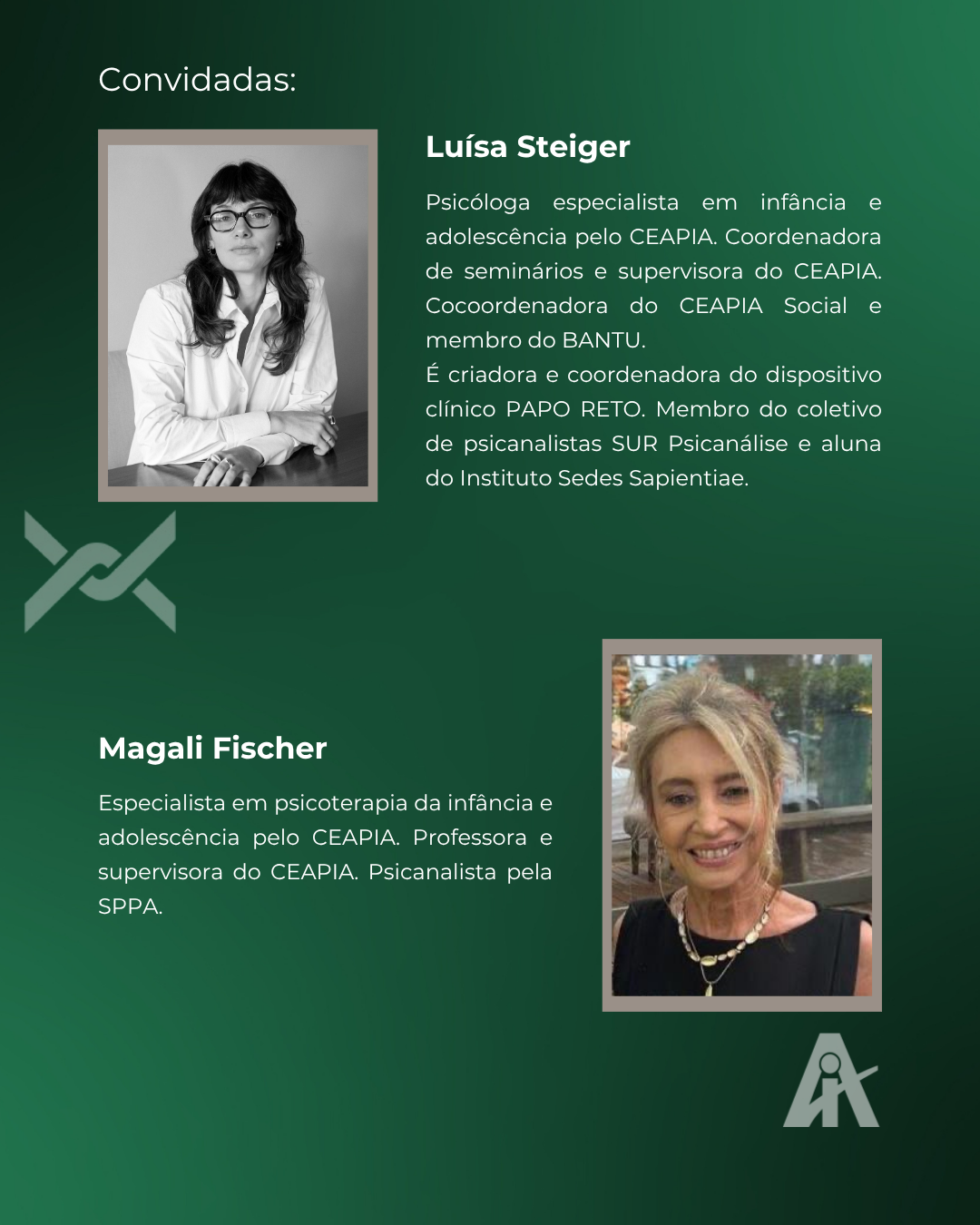 Convidadas:

Luísa Steiger

Psicóloga especialista em infância e adolescência pelo CEAPIA. Coordenadora de seminários e supervisora do CEAPIA. Cocoordenadora do CEAPIA Social e membro do BANTU.

É criadora e coordenadora do dispositivo clínico PAPO RETO. Membro do coletivo de psicanalistas SUR Psicanálise e aluna do Instituto Sedes Sapientiae.

Magali Fischer

Especialista em psicoterapia da infância e adolescência pelo CEAPIA. Professora e supervisora do CEAPIA. Psicanalista pela SPPA.